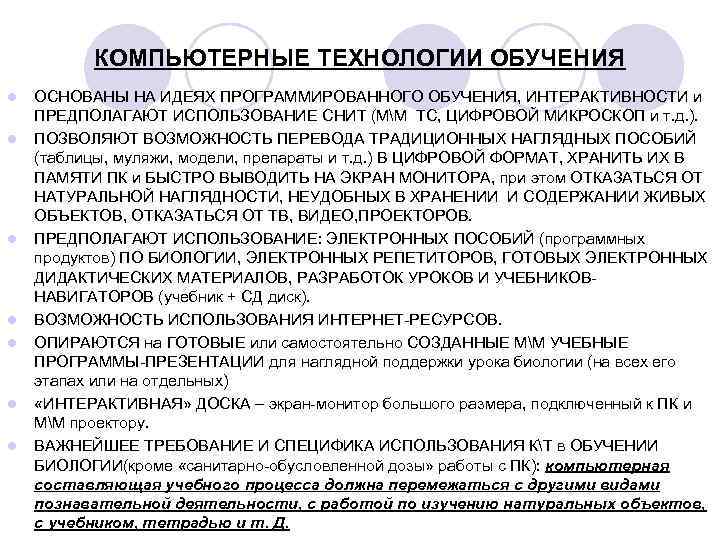 КОМПЬЮТЕРНЫЕ ТЕХНОЛОГИИ ОБУЧЕНИЯ

ОСНОВАНЫ НА ИДЕЯХ ПРОГРАММИРОВАННОГО ОБУЧЕНИЯ, ИНТЕРАКТИВНОСТИ и ПРЕДПОЛАГАЮТ ИСПОЛЬЗОВАНИЕ СНИТ (М\М ТС, ЦИФРОВОЙ МИКРОСКОП и т.д.).

ПОЗВОЛЯЮТ ВОЗМОЖНОСТЬ ПЕРЕВОДА ТРАДИЦИОННЫХ НАГЛЯДНЫХ ПОСОБИЙ (таблицы, муляжи, модели, препараты и т.д.) В ЦИФРОВОЙ ФОРМАТ, ХРАНИТЬ ИХ В ПАМЯТИ ПК и БЫСТРО ВЫВОДИТЬ НА ЭКРАН МОНИТОРА, при этом ОТКАЗАТЬСЯ ОТ НАТУРАЛЬНОЙ НАГЛЯДНОСТИ, НЕУДОБНЫХ В ХРАНЕНИИ И СОДЕРЖАНИИ ЖИВЫХ ОБЪЕКТОВ, ОТКАЗАТЬСЯ ОТ ТВ, ВИДЕО,ПРОЕКТОРОВ.

ПРЕДПОЛАГАЮТ ИСПОЛЬЗОВАНИЕ: ЭЛЕКТРОННЫХ ПОСОБИЙ (программных продуктов) ПО БИОЛОГИИ, ЭЛЕКТРОННЫХ РЕПЕТИТОРОВ, ГОТОВЫХ ЭЛЕКТРОННЫХ ДИДАКТИЧЕСКИХ МАТЕРИАЛОВ, РАЗРАБОТОК УРОКОВ И УЧЕБНИКОВ-НАВИГАТОРОВ (учебник + СД диск).

ВОЗМОЖНОСТЬ ИСПОЛЬЗОВАНИЯ ИНТЕРНЕТ-РЕСУРСОВ.

ОПИРАЮТСЯ на ГОТОВЫЕ или самостоятельно СОЗДАННЫЕ М\М УЧЕБНЫЕ ПРОГРАММЫ-ПРЕЗЕНТАЦИИ для наглядной поддержки урока биологии (на всех его этапах или на отдельных)

«ИНТЕРАКТИВНАЯ» ДОСКА – экран-монитор большого размера, подключенный к ПК и М\М проектору.

ВАЖНЕЙШЕЕ ТРЕБОВАНИЕ И СПЕЦИФИКА ИСПОЛЬЗОВАНИЯ К\Т в ОБУЧЕНИИ БИОЛОГИИ(кроме «санитарно-обусловленной дозы» работы с ПК): компьютерная составляющая учебного процесса должна перемежаться с другими видами познавательной деятельности, с работой по изучению натуральных объектов, с учебником, тетрадью и т. Д.